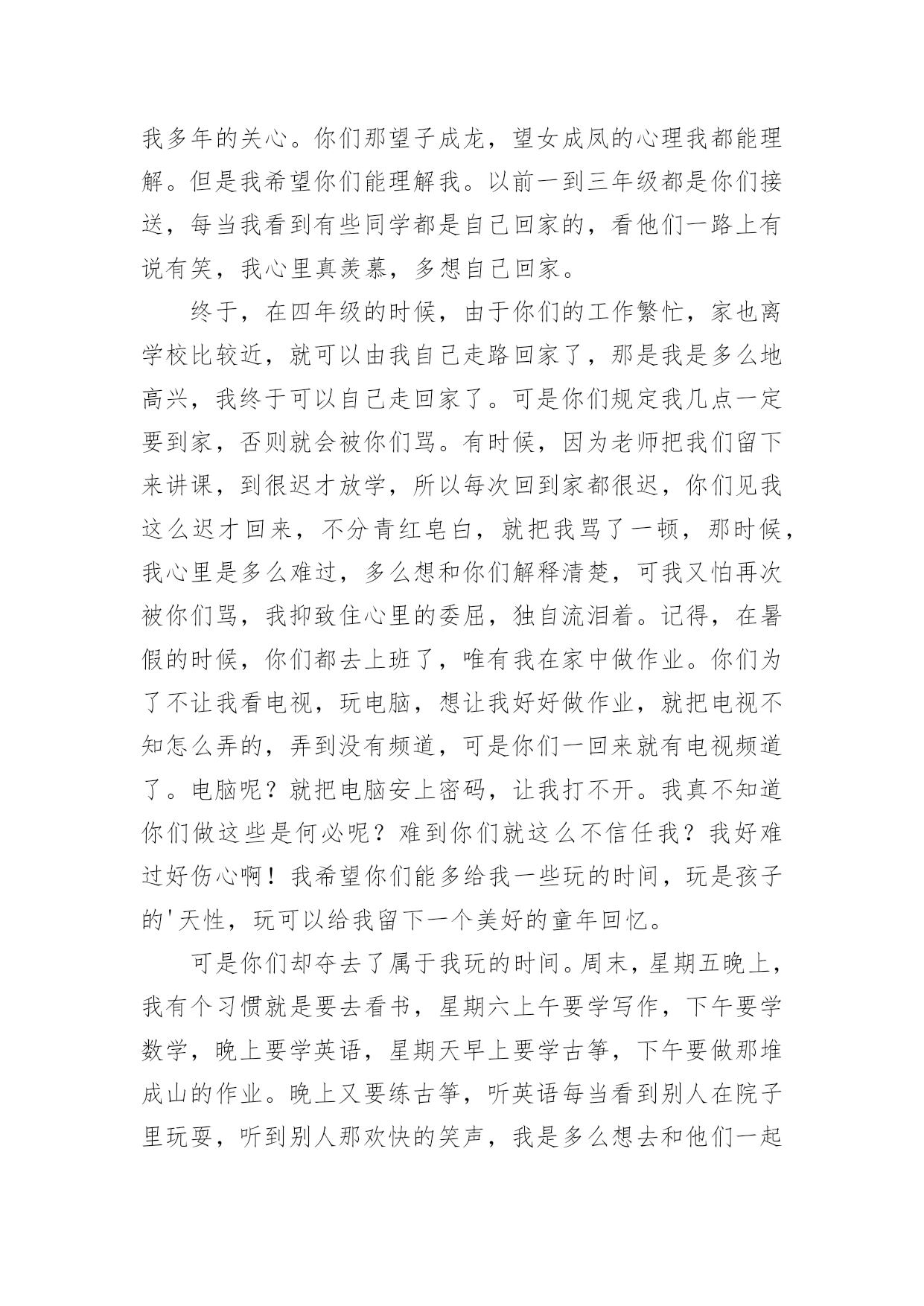 我多年的关心。你们那望子成龙，望女成凤的心理我都能理解。但是我希望你们能理解我。以前一到三年级都是你们接送，每当我看到有些同学都是自己回家的，看他们一路上有说有笑，我心里真羡慕，多想自己回家。

终于，在四年级的时候，由于你们的工作繁忙，家也离学校比较近，就可以由我自己走路回家了，那是我是多么地高兴，我终于可以自己走回家了。可是你们规定我几点一定要到家，否则就会被你们骂。有时候，因为老师把我们留下来讲课，到很迟才放学，所以每次回到家都很迟，你们见我这么迟才回来，不分青红皂白，就把我骂了一顿，那时候，我心里是多么难过，多么想和你们解释清楚，可我又怕再次被你们骂，我抑致住心里的委屈，独自流泪着。记得，在暑假的时候，你们都去上班了，唯有我在家中做作业。你们为了不让我看电视，玩电脑，想让我好好做作业，就把电视不知怎么弄的，弄到没有频道，可是你们一回来就有电视频道了。电脑呢？就把电脑安上密码，让我打不开。我真不知道你们做这些是何必呢？难到你们就这么不信任我？我好难过好伤心啊！我希望你们能多给我一些玩的时间，玩是孩子的'天性，玩可以给我留下一个美好的童年回忆。

可是你们却夺去了属于我玩的时间。周末，星期五晚上，我有个习惯就是要去看书，星期六上午要学写作，下午要学数学，晚上要学英语，星期天早上要学古筝，下午要做那堆成山的作业。晚上又要练古筝，听英语每当看到别人在院子里玩耍，听到别人那欢快的笑声，我是多么想去和他们一起